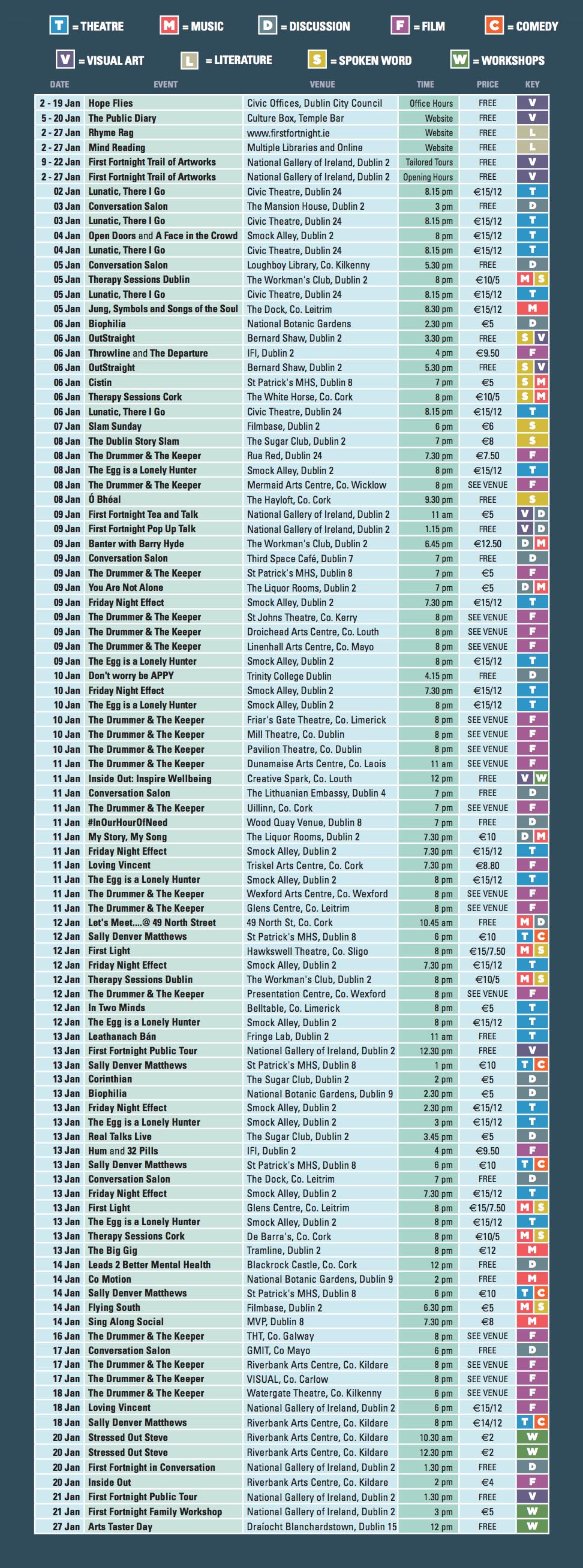 T = THEATRE M = MUSIC D = DISCUSSION F = FILM C = COMEDY
V = VISUAL ART L = LITERATURE S = SPOKEN WORD W = WORKSHOPS

| DATE | EVENT | VENUE | TIME | PRICE | KEY |
|---|---|---|---|---|---|
| 2 - 19 Jan | Hope Flies | Civic Offices, Dublin City Council | Office Hours | FREE | V |
| 5 - 20 Jan | The Public Diary | Culture Box, Temple Bar | Website | FREE | V |
| 2 - 27 Jan | Rhyme Rag | www.firstfortnight.ie | Website | FREE | L |
| 2 - 27 Jan | Mind Reading | Multiple Libraries and Online | Website | FREE | L |
| 9 - 22 Jan | First Fortnight Trail of Artworks | National Gallery of Ireland, Dublin 2 | Tailored Tours | FREE | V |
| 2 - 27 Jan | First Fortnight Trail of Artworks | National Gallery of Ireland, Dublin 2 | Opening Hours | FREE | V |
| 02 Jan | Lunatic, There I Go | Civic Theatre, Dublin 24 | 8.15 pm | €15/12 | T |
| 03 Jan | Conversation Salon | The Mansion House, Dublin 2 | 3 pm | FREE | D |
| 03 Jan | Lunatic, There I Go | Civic Theatre, Dublin 24 | 8.15 pm | €15/12 | T |
| 04 Jan | Open Doors and A Face in the Crowd | Smock Alley, Dublin 2 | 8 pm | €15/12 | T |
| 04 Jan | Lunatic, There I Go | Civic Theatre, Dublin 24 | 8.15 pm | €15/12 | T |
| 05 Jan | Conversation Salon | Loughboy Library, Co. Kilkenny | 5.30 pm | FREE | D |
| 05 Jan | Therapy Sessions Dublin | The Workman's Club, Dublin 2 | 8 pm | €10/5 | M S |
| 05 Jan | Lunatic, There I Go | Civic Theatre, Dublin 24 | 8.15 pm | €15/12 | T |
| 05 Jan | Jung, Symbols and Songs of the Soul | The Dock, Co. Leitrim | 8.30 pm | €15/12 | M |
| 06 Jan | Biophilia | National Botanic Gardens | 2.30 pm | €5 | D |
| 06 Jan | OutStraight | Bernard Shaw, Dublin 2 | 3.30 pm | FREE | S V |
| 06 Jan | Throwline and The Departure | IFI, Dublin 2 | 4 pm | €9.50 | F |
| 06 Jan | OutStraight | Bernard Shaw, Dublin 2 | 5.30 pm | FREE | S V |
| 06 Jan | Cistin | St Patrick's MHS, Dublin 8 | 7 pm | €5 | S M |
| 06 Jan | Therapy Sessions Cork | The White Horse, Co. Cork | 8 pm | €10/5 | S M |
| 06 Jan | Lunatic, There I Go | Civic Theatre, Dublin 24 | 8.15 pm | €15/12 | T |
| 07 Jan | Slam Sunday | Filmbase, Dublin 2 | 6 pm | €6 | S |
| 08 Jan | The Dublin Story Slam | The Sugar Club, Dublin 2 | 7 pm | €8 | S |
| 08 Jan | The Drummer & The Keeper | Rua Red, Dublin 24 | 7.30 pm | €7.50 | F |
| 08 Jan | The Egg is a Lonely Hunter | Smock Alley, Dublin 2 | 8 pm | €15/12 | T |
| 08 Jan | The Drummer & The Keeper | Mermaid Arts Centre, Co. Wicklow | 8 pm | SEE VENUE | F |
| 08 Jan | Ó Bhéal | The Hayloft, Co. Cork | 9.30 pm | FREE | S |
| 09 Jan | First Fortnight Tea and Talk | National Gallery of Ireland, Dublin 2 | 11 am | €5 | V D |
| 09 Jan | First Fortnight Pop Up Talk | National Gallery of Ireland, Dublin 2 | 1.15 pm | FREE | V D |
| 09 Jan | Banter with Barry Hyde | The Workman's Club, Dublin 2 | 6.45 pm | €12.50 | D M |
| 09 Jan | Conversation Salon | Third Space Café, Dublin 7 | 7 pm | FREE | D |
| 09 Jan | The Drummer & The Keeper | St Patrick's MHS, Dublin 8 | 7 pm | €5 | F |
| 09 Jan | You Are Not Alone | The Liquor Rooms, Dublin 2 | 7 pm | €5 | D M |
| 09 Jan | Friday Night Effect | Smock Alley, Dublin 2 | 7.30 pm | €15/12 | T |
| 09 Jan | The Drummer & The Keeper | St Johns Theatre, Co. Kerry | 8 pm | SEE VENUE | F |
| 09 Jan | The Drummer & The Keeper | Droichead Arts Centre, Co. Louth | 8 pm | SEE VENUE | F |
| 09 Jan | The Drummer & The Keeper | Linenhall Arts Centre, Co. Mayo | 8 pm | SEE VENUE | F |
| 09 Jan | The Egg is a Lonely Hunter | Smock Alley, Dublin 2 | 8 pm | €15/12 | T |
| 10 Jan | Don't worry be APPY | Trinity College Dublin | 4.15 pm | FREE | D |
| 10 Jan | Friday Night Effect | Smock Alley, Dublin 2 | 7.30 pm | €15/12 | T |
| 10 Jan | The Egg is a Lonely Hunter | Smock Alley, Dublin 2 | 8 pm | €15/12 | T |
| 10 Jan | The Drummer & The Keeper | Friar's Gate Theatre, Co. Limerick | 8 pm | SEE VENUE | F |
| 10 Jan | The Drummer & The Keeper | Mill Theatre, Co. Dublin | 8 pm | SEE VENUE | F |
| 10 Jan | The Drummer & The Keeper | Pavilion Theatre, Co. Dublin | 8 pm | SEE VENUE | F |
| 11 Jan | The Drummer & The Keeper | Dunamaise Arts Centre, Co. Laois | 11 am | SEE VENUE | F |
| 11 Jan | Inside Out: Inspire Wellbeing | Creative Spark, Co. Louth | 12 pm | FREE | V W |
| 11 Jan | Conversation Salon | The Lithuanian Embassy, Dublin 4 | 7 pm | FREE | D |
| 11 Jan | The Drummer & The Keeper | Uillinn, Co. Cork | 7 pm | SEE VENUE | F |
| 11 Jan | #InOurHourOfNeed | Wood Quay Venue, Dublin 8 | 7 pm | FREE | D |
| 11 Jan | My Story, My Song | The Liquor Rooms, Dublin 2 | 7.30 pm | €10 | D M |
| 11 Jan | Friday Night Effect | Smock Alley, Dublin 2 | 7.30 pm | €15/12 | T |
| 11 Jan | Loving Vincent | Triskel Arts Centre, Co. Cork | 7.30 pm | €8.80 | F |
| 11 Jan | The Egg is a Lonely Hunter | Smock Alley, Dublin 2 | 8 pm | €15/12 | T |
| 11 Jan | The Drummer & The Keeper | Wexford Arts Centre, Co. Wexford | 8 pm | SEE VENUE | F |
| 11 Jan | The Drummer & The Keeper | Glens Centre, Co. Leitrim | 8 pm | SEE VENUE | F |
| 12 Jan | Let's Meet....@ 49 North Street | 49 North St, Co. Cork | 10.45 am | FREE | M D |
| 12 Jan | Sally Denver Matthews | St Patrick's MHS, Dublin 8 | 6 pm | €10 | T C |
| 12 Jan | First Light | Hawkswell Theatre, Co. Sligo | 8 pm | €15/7.50 | M S |
| 12 Jan | Friday Night Effect | Smock Alley, Dublin 2 | 7.30 pm | €15/12 | T |
| 12 Jan | Therapy Sessions Dublin | The Workman's Club, Dublin 2 | 8 pm | €10/5 | M S |
| 12 Jan | The Drummer & The Keeper | Presentation Centre, Co. Wexford | 8 pm | SEE VENUE | F |
| 12 Jan | In Two Minds | Belltable, Co. Limerick | 8 pm | €5 | T |
| 12 Jan | The Egg is a Lonely Hunter | Smock Alley, Dublin 2 | 8 pm | €15/12 | T |
| 13 Jan | Leathanach Bán | Fringe Lab, Dublin 2 | 11 am | FREE | T |
| 13 Jan | First Fortnight Public Tour | National Gallery of Ireland, Dublin 2 | 12.30 pm | FREE | V |
| 13 Jan | Sally Denver Matthews | St Patrick's MHS, Dublin 8 | 1 pm | €10 | T C |
| 13 Jan | Corinthian | The Sugar Club, Dublin 2 | 2 pm | €5 | D |
| 13 Jan | Biophilia | National Botanic Gardens, Dublin 9 | 2.30 pm | €5 | D |
| 13 Jan | Friday Night Effect | Smock Alley, Dublin 2 | 2.30 pm | €15/12 | T |
| 13 Jan | The Egg is a Lonely Hunter | Smock Alley, Dublin 2 | 3 pm | €15/12 | T |
| 13 Jan | Real Talks Live | The Sugar Club, Dublin 2 | 3.45 pm | €5 | D |
| 13 Jan | Hum and 32 Pills | IFI, Dublin 2 | 4 pm | €9.50 | F |
| 13 Jan | Sally Denver Matthews | St Patrick's MHS, Dublin 8 | 6 pm | €10 | T C |
| 13 Jan | Conversation Salon | The Dock, Co. Leitrim | 7 pm | FREE | D |
| 13 Jan | Friday Night Effect | Smock Alley, Dublin 2 | 7.30 pm | €15/12 | T |
| 13 Jan | First Light | Glens Centre, Co. Leitrim | 8 pm | €15/7.50 | M S |
| 13 Jan | The Egg is a Lonely Hunter | Smock Alley, Dublin 2 | 8 pm | €15/12 | T |
| 13 Jan | Therapy Sessions Cork | De Barra's, Co. Cork | 8 pm | €10/5 | M S |
| 13 Jan | The Big Gig | Tramline, Dublin 2 | 8 pm | €12 | M |
| 14 Jan | Leads 2 Better Mental Health | Blackrock Castle, Co. Cork | 12 pm | FREE | D |
| 14 Jan | Co Motion | National Botanic Gardens, Dublin 9 | 2 pm | FREE | M |
| 14 Jan | Sally Denver Matthews | St Patrick's MHS, Dublin 8 | 6 pm | €10 | T C |
| 14 Jan | Flying South | Filmbase, Dublin 2 | 6.30 pm | €5 | M S |
| 14 Jan | Sing Along Social | MVP, Dublin 8 | 7.30 pm | €8 | M |
| 16 Jan | The Drummer & The Keeper | THT, Co. Galway | 8 pm | SEE VENUE | F |
| 17 Jan | Conversation Salon | GMIT, Co Mayo | 6 pm | FREE | D |
| 17 Jan | The Drummer & The Keeper | Riverbank Arts Centre, Co. Kildare | 8 pm | SEE VENUE | F |
| 17 Jan | The Drummer & The Keeper | VISUAL, Co. Carlow | 8 pm | SEE VENUE | F |
| 18 Jan | The Drummer & The Keeper | Watergate Theatre, Co. Kilkenny | 6 pm | SEE VENUE | F |
| 18 Jan | Loving Vincent | National Gallery of Ireland, Dublin 2 | 6 pm | €15/12 | F |
| 18 Jan | Sally Denver Matthews | Riverbank Arts Centre, Co. Kildare | 8 pm | €14/12 | T C |
| 20 Jan | Stressed Out Steve | Riverbank Arts Centre, Co. Kildare | 10.30 am | €2 | W |
| 20 Jan | Stressed Out Steve | Riverbank Arts Centre, Co. Kildare | 12.30 pm | €2 | W |
| 20 Jan | First Fortnight in Conversation | National Gallery of Ireland, Dublin 2 | 1.30 pm | FREE | D |
| 20 Jan | Inside Out | Riverbank Arts Centre, Co. Kildare | 2 pm | €4 | F |
| 21 Jan | First Fortnight Public Tour | National Gallery of Ireland, Dublin 2 | 1.30 pm | FREE | V |
| 21 Jan | First Fortnight Family Workshop | National Gallery of Ireland, Dublin 2 | 3 pm | €5 | W |
| 27 Jan | Arts Taster Day | Draíocht Blanchardstown, Dublin 15 | 12 pm | FREE | W |